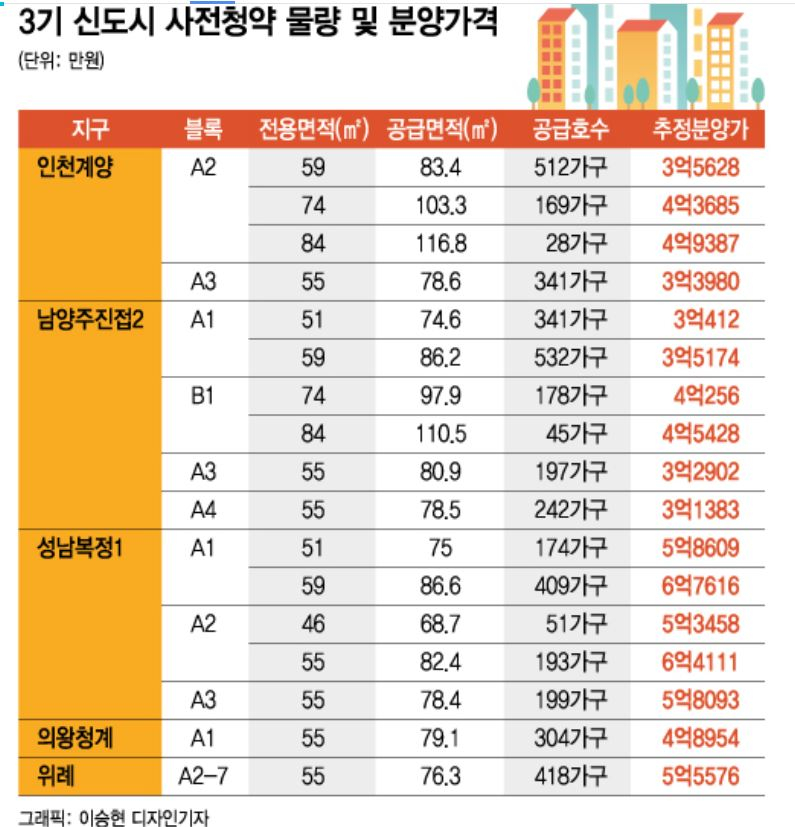 3기 신도시 사전청약 물량 및 분양가격
(단위: 만원)

| 지구 | 블록 | 전용면적(㎡) | 공급면적(㎡) | 공급호수 | 추정분양가 |
|---|---|---|---|---|---|
| 인천계양 | A2 | 59 | 83.4 | 512가구 | 3억5628 |
| | | 74 | 103.3 | 169가구 | 4억3685 |
| | | 84 | 116.8 | 28가구 | 4억9387 |
| | A3 | 55 | 78.6 | 341가구 | 3억3980 |
| 남양주진접2 | A1 | 51 | 74.6 | 341가구 | 3억412 |
| | | 59 | 86.2 | 532가구 | 3억5174 |
| | B1 | 74 | 97.9 | 178가구 | 4억256 |
| | | 84 | 110.5 | 45가구 | 4억5428 |
| | A3 | 55 | 80.9 | 197가구 | 3억2902 |
| | A4 | 55 | 78.5 | 242가구 | 3억1383 |
| 성남복정1 | A1 | 51 | 75 | 174가구 | 5억8609 |
| | | 59 | 86.6 | 409가구 | 6억7616 |
| | A2 | 46 | 68.7 | 51가구 | 5억3458 |
| | | 55 | 82.4 | 193가구 | 6억4111 |
| | A3 | 55 | 78.4 | 199가구 | 5억8093 |
| 의왕청계 | A1 | 55 | 79.1 | 304가구 | 4억8954 |
| 위례 | A2-7 | 55 | 76.3 | 418가구 | 5억5576 |

그래픽: 이승현 디자인기자